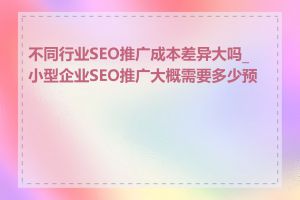 不同行业SEO推广成本差异大吗_小型企业SEO推广大概需要多少预